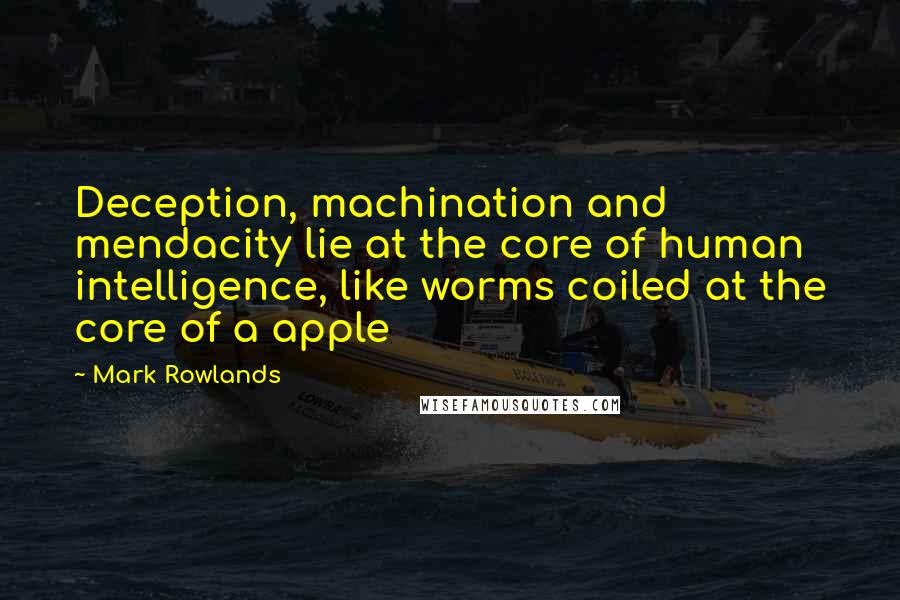 Deception, machination and mendacity lie at the core of human intelligence, like worms coiled at the core of a apple

~ Mark Rowlands

WISEFAMOUSQUOTES.COM